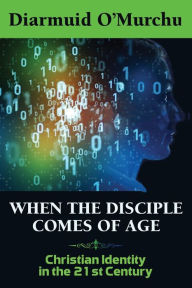 Diarmuid O'Murchu

WHEN THE DISCIPLE COMES OF AGE

Christian Identity in the 21st Century